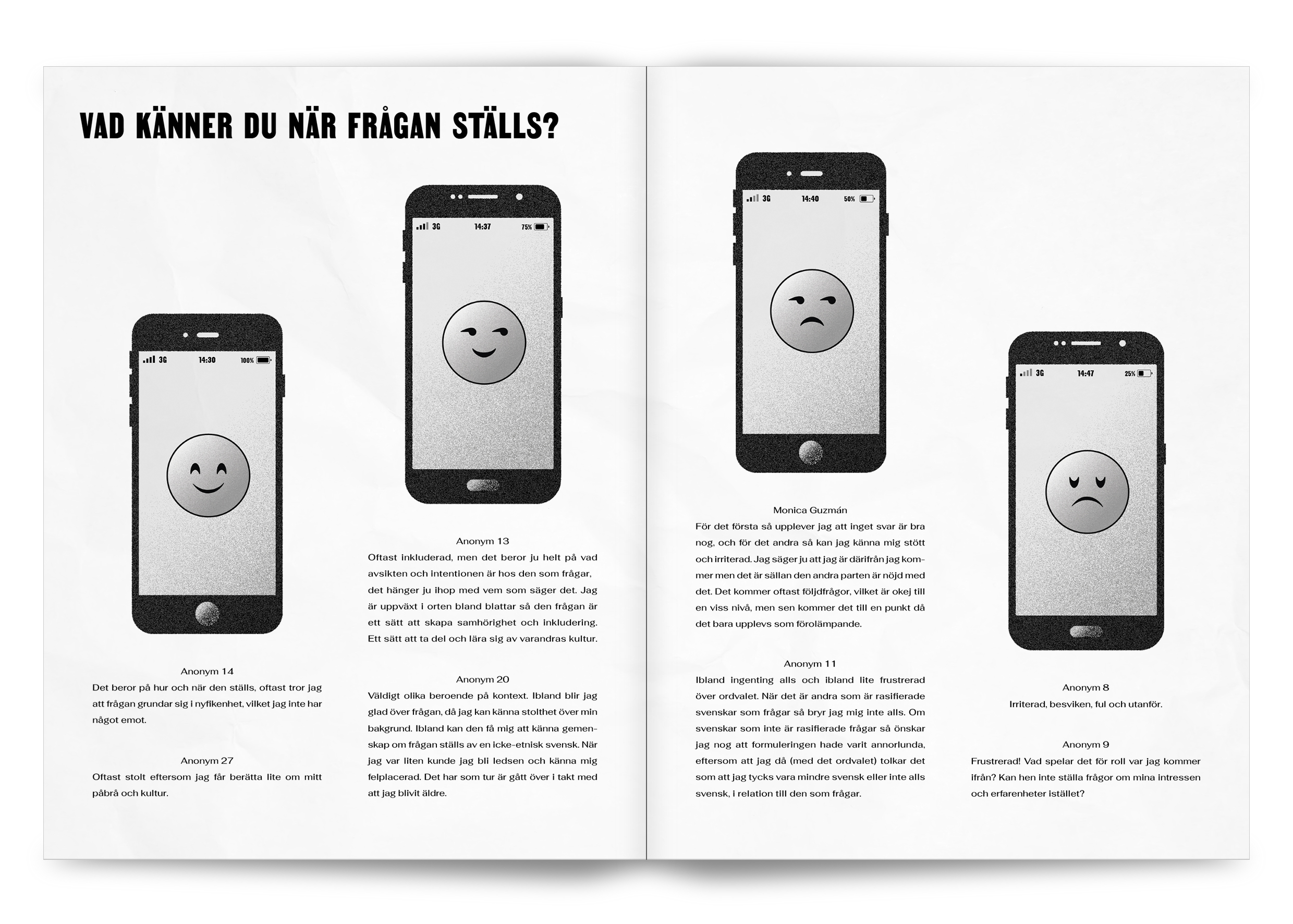 VAD KÄNNER DU NÄR FRÅGAN STÄLLS?

3G 14:30 100%

Anonym 14
Det beror på hur och när den ställs, oftast tror jag att frågan grundar sig i nyfikenhet, vilket jag inte har något emot.

Anonym 27
Oftast stolt eftersom jag får berätta lite om mitt påbrå och kultur.

3G 14:37 75%

Anonym 13
Oftast inkluderad, men det beror ju helt på vad avsikten och intentionen är hos den som frågar, det hänger ju ihop med vem som säger det. Jag är uppväxt i orten bland blattar så den frågan är ett sätt att skapa samhörighet och inkludering. Ett sätt att ta del och lära sig av varandras kultur.

Anonym 20
Väldigt olika beroende på kontext. Ibland blir jag glad över frågan, då jag kan känna stolthet över min bakgrund. Ibland kan den få mig att känna gemenskap om frågan ställs av en icke-etnisk svensk. När jag var liten kunde jag bli ledsen och känna mig felplacerad. Det har som tur är gått över i takt med att jag blivit äldre.

3G 14:40 50%

Monica Guzmán
För det första så upplever jag att inget svar är bra nog, och för det andra så kan jag känna mig stött och irriterad. Jag säger ju att jag är därifrån jag kommer men det är sällan den andra parten är nöjd med det. Det kommer oftast följdfrågor, vilket är okej till en viss nivå, men sen kommer det till en punkt då det bara upplevs som förolämpande.

Anonym 11
Ibland ingenting alls och ibland lite frustrerad över ordvalet. När det är andra som är rasifierade svenskar som frågar så bryr jag mig inte alls. Om svenskar som inte är rasifierade frågar så önskar jag nog att formuleringen hade varit annorlunda, eftersom att jag då (med det ordvalet) tolkar det som att jag tycks vara mindre svensk eller inte alls svensk, i relation till den som frågar.

3G 14:47 25%

Anonym 8
Irriterad, besviken, ful och utanför.

Anonym 9
Frustrerad! Vad spelar det för roll var jag kommer ifrån? Kan hen inte ställa frågor om mina intressen och erfarenheter istället?